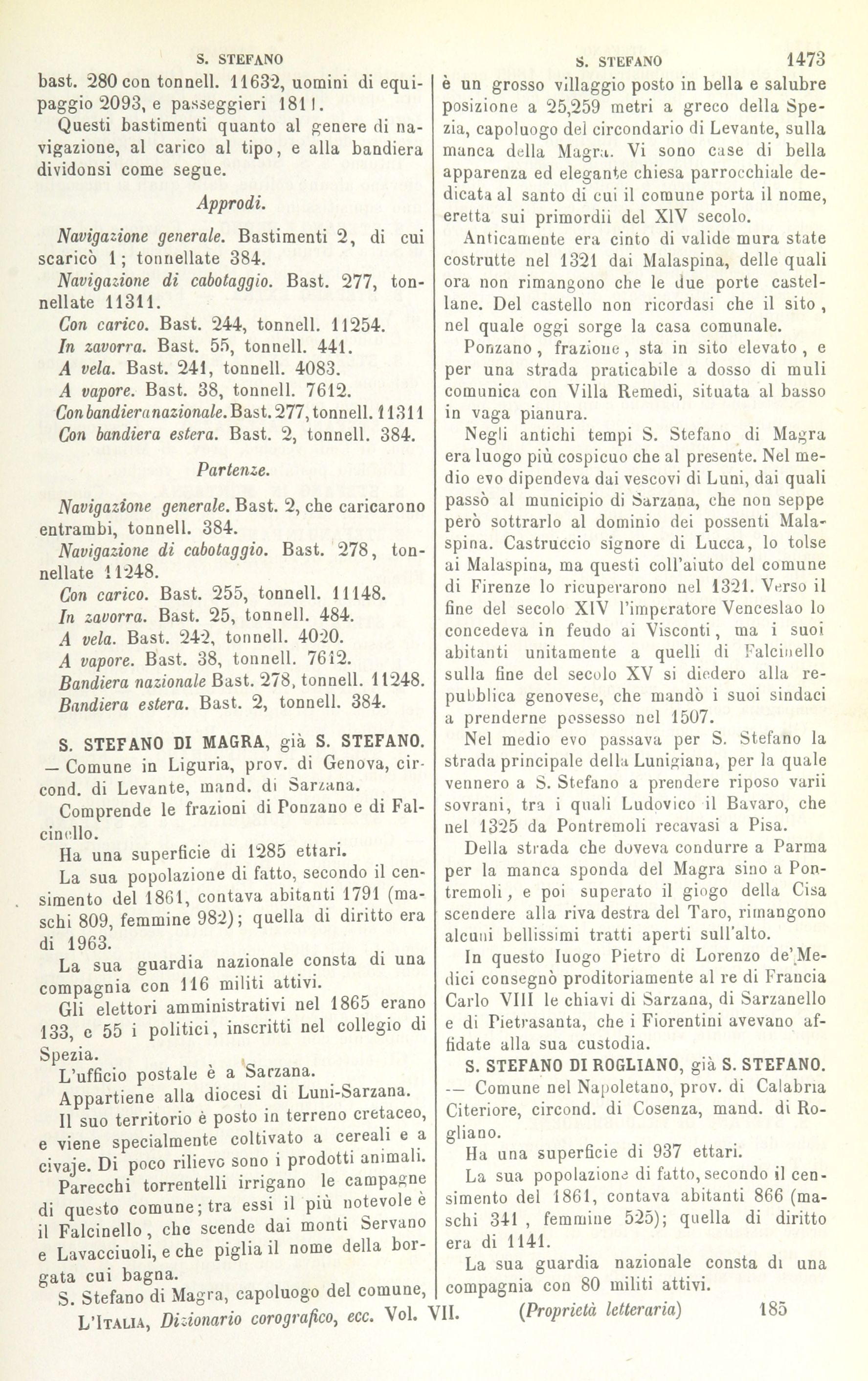 S. STEFANO

S. STEFANO 1473

bast. 280 con tonnell. 11632, uomini di equipaggio 2093, e passeggieri 1811.

Questi bastimenti quanto al genere di navigazione, al carico al tipo, e alla bandiera dividonsi come segue.

Approdi.

Navigazione generale. Bastimenti 2, di cui scaricò 1; tonnellate 384.

Navigazione di cabotaggio. Bast. 277, tonnellate 11311.

Con carico. Bast. 244, tonnell. 11254.

In zavorra. Bast. 55, tonnell. 441.

A vela. Bast. 241, tonnell. 4083.

A vapore. Bast. 38, tonnell. 7612.

Con bandiera nazionale. Bast. 277, tonnell. 11311

Con bandiera estera. Bast. 2, tonnell. 384.

Partenze.

Navigazione generale. Bast. 2, che caricarono entrambi, tonnell. 384.

Navigazione di cabotaggio. Bast. 278, tonnellate 11248.

Con carico. Bast. 255, tonnell. 11148.

In zavorra. Bast. 25, tonnell. 484.

A vela. Bast. 242, tonnell. 4020.

A vapore. Bast. 38, tonnell. 7612.

Bandiera nazionale Bast. 278, tonnell. 11248.

Bandiera estera. Bast. 2, tonnell. 384.

S. STEFANO DI MAGRA, già S. STEFANO. — Comune in Liguria, prov. di Genova, circond. di Levante, mand. di Sarzana.

Comprende le frazioni di Ponzano e di Falcinello.

Ha una superficie di 1285 ettari.

La sua popolazione di fatto, secondo il censimento del 1861, contava abitanti 1791 (maschi 809, femmine 982); quella di diritto era di 1963.

La sua guardia nazionale consta di una compagnia con 116 militi attivi.

Gli elettori amministrativi nel 1865 erano 133, e 55 i politici, inscritti nel collegio di Spezia.

L'ufficio postale è a Sarzana.

Appartiene alla diocesi di Luni-Sarzana.

Il suo territorio è posto in terreno cretaceo, e viene specialmente coltivato a cereali e a civaje. Di poco rilievo sono i prodotti animali.

Parecchi torrentelli irrigano le campagne di questo comune; tra essi il più notevole è il Falcinello, che scende dai monti Servano e Lavacciuoli, e che piglia il nome della borgata cui bagna.

S. Stefano di Magra, capoluogo del comune, è un grosso villaggio posto in bella e salubre posizione a 25,259 metri a greco della Spezia, capoluogo del circondario di Levante, sulla manca della Magra. Vi sono case di bella apparenza ed elegante chiesa parrocchiale dedicata al santo di cui il comune porta il nome, eretta sui primordii del XIV secolo.

Anticamente era cinto di valide mura state costrutte nel 1321 dai Malaspina, delle quali ora non rimangono che le due porte castellane. Del castello non ricordasi che il sito, nel quale oggi sorge la casa comunale.

Ponzano, frazione, sta in sito elevato, e per una strada praticabile a dosso di muli comunica con Villa Remedi, situata al basso in vaga pianura.

Negli antichi tempi S. Stefano di Magra era luogo più cospicuo che al presente. Nel medio evo dipendeva dai vescovi di Luni, dai quali passò al municipio di Sarzana, che non seppe però sottrarlo al dominio dei possenti Malaspina. Castruccio signore di Lucca, lo tolse ai Malaspina, ma questi coll'aiuto del comune di Firenze lo ricuperarono nel 1321. Verso il fine del secolo XIV l'imperatore Venceslao lo concedeva in feudo ai Visconti, ma i suoi abitanti unitamente a quelli di Falcinello sulla fine del secolo XV si diedero alla repubblica genovese, che mandò i suoi sindaci a prenderne possesso nel 1507.

Nel medio evo passava per S. Stefano la strada principale della Lunigiana, per la quale vennero a S. Stefano a prendere riposo varii sovrani, tra i quali Ludovico il Bavaro, che nel 1325 da Pontremoli recavasi a Pisa.

Della strada che doveva condurre a Parma per la manca sponda del Magra sino a Pontremoli, e poi superato il giogo della Cisa scendere alla riva destra del Taro, rimangono alcuni bellissimi tratti aperti sull'alto.

In questo luogo Pietro di Lorenzo de' Medici consegnò proditoriamente al re di Francia Carlo VIII le chiavi di Sarzana, di Sarzanello e di Pietrasanta, che i Fiorentini avevano affidate alla sua custodia.

S. STEFANO DI ROGLIANO, già S. STEFANO. — Comune nel Napoletano, prov. di Calabria Citeriore, circond. di Cosenza, mand. di Rogliano.

Ha una superficie di 937 ettari.

La sua popolazione di fatto, secondo il censimento del 1861, contava abitanti 866 (maschi 341, femmine 525); quella di diritto era di 1141.

La sua guardia nazionale consta di una compagnia con 80 militi attivi.

L'ITALIA, Dizionario corografico, ecc. Vol. VII. (Proprietà letteraria) 185